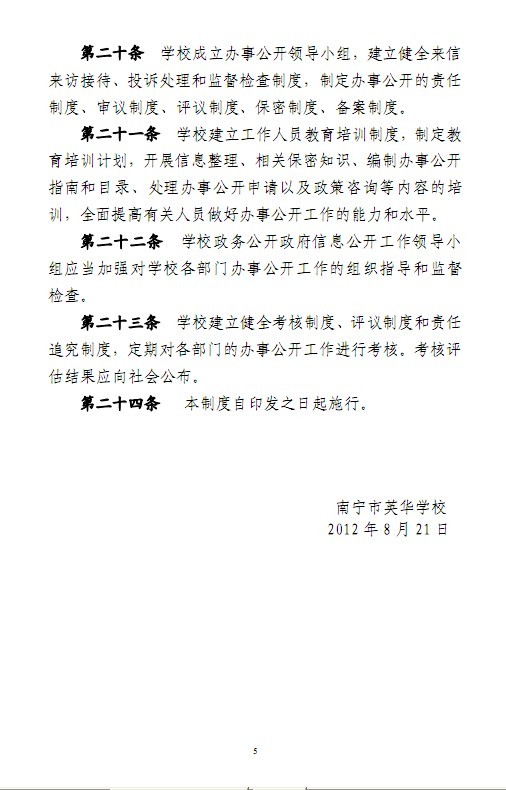 第二十条 学校成立办事公开领导小组，建立健全来信来访接待、投诉处理和监督检查制度，制定办事公开的责任制度、审议制度、评议制度、保密制度、备案制度。

第二十一条 学校建立工作人员教育培训制度，制定教育培训计划，开展信息整理、相关保密知识、编制办事公开指南和目录、处理办事公开申请以及政策咨询等内容的培训，全面提高有关人员做好办事公开工作的能力和水平。

第二十二条 学校政务公开政府信息公开工作领导小组应当加强对学校各部门办事公开工作的组织指导和监督检查。

第二十三条 学校建立健全考核制度、评议制度和责任追究制度，定期对各部门的办事公开工作进行考核。考核评估结果应向社会公布。

第二十四条 本制度自印发之日起施行。

南宁市英华学校
2012 年 8 月 21 日

5